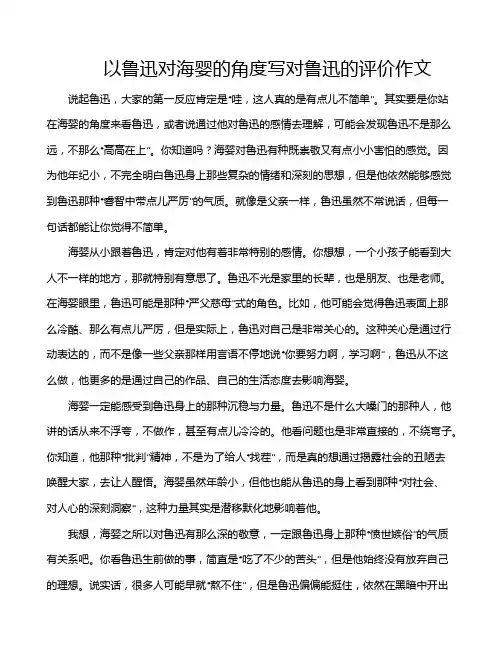 以鲁迅对海婴的角度写对鲁迅的评价作文

说起鲁迅，大家的第一反应肯定是“哇，这人真的是有点儿不简单”。其实要是你站在海婴的角度来看鲁迅，或者说通过他对鲁迅的感情去理解，可能会发现鲁迅不是那么远，不那么“高高在上”。你知道吗？海婴对鲁迅有种既崇敬又有点小小害怕的感觉。因为他年纪小，不完全明白鲁迅身上那些复杂的情绪和深刻的思想，但是他依然能够感觉到鲁迅那种“睿智中带点儿严厉”的气质。就像是父亲一样，鲁迅虽然不常说话，但每一句话都能让你觉得不简单。

海婴从小跟着鲁迅，肯定对他有着非常特别的感情。你想想，一个小孩子能看到大人不一样的地方，那就特别有意思了。鲁迅不光是家里的长辈，也是朋友、也是老师。在海婴眼里，鲁迅可能是那种“严父慈母”式的角色。比如，他可能会觉得鲁迅表面上那么冷酷、那么有点儿严厉，但是实际上，鲁迅对自己是非常关心的。这种关心是通过行动表达的，而不是像一些父亲那样用言语不停地说“你要努力啊，学习啊”，鲁迅从不这么做，他更多的是通过自己的作品、自己的生活态度去影响海婴。

海婴一定能感受到鲁迅身上的那种沉稳与力量。鲁迅不是什么大嗓门的那种人，他讲的话从来不浮夸，不做作，甚至有点儿冷冷的。他看问题也是非常直接的，不绕弯子。你知道，他那种“批判”精神，不是为了给人“找茬”，而是真的想通过揭露社会的丑陋去唤醒大家，去让人醒悟。海婴虽然年龄小，但他也能从鲁迅的身上看到那种“对社会、对人心的深刻洞察”，这种力量其实是潜移默化地影响着他。

我想，海婴之所以对鲁迅有那么深的敬意，一定跟鲁迅身上那种“愤世嫉俗”的气质有关系吧。你看鲁迅生前做的事，简直是“吃了不少的苦头”，但是他始终没有放弃自己的理想。说实话，很多人可能早就“熬不住”，但是鲁迅偏偏能挺住，依然在黑暗中开出